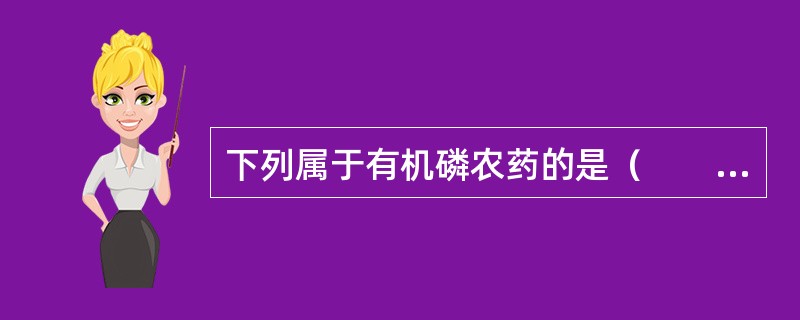 下列属于有机磷农药的是（　　...